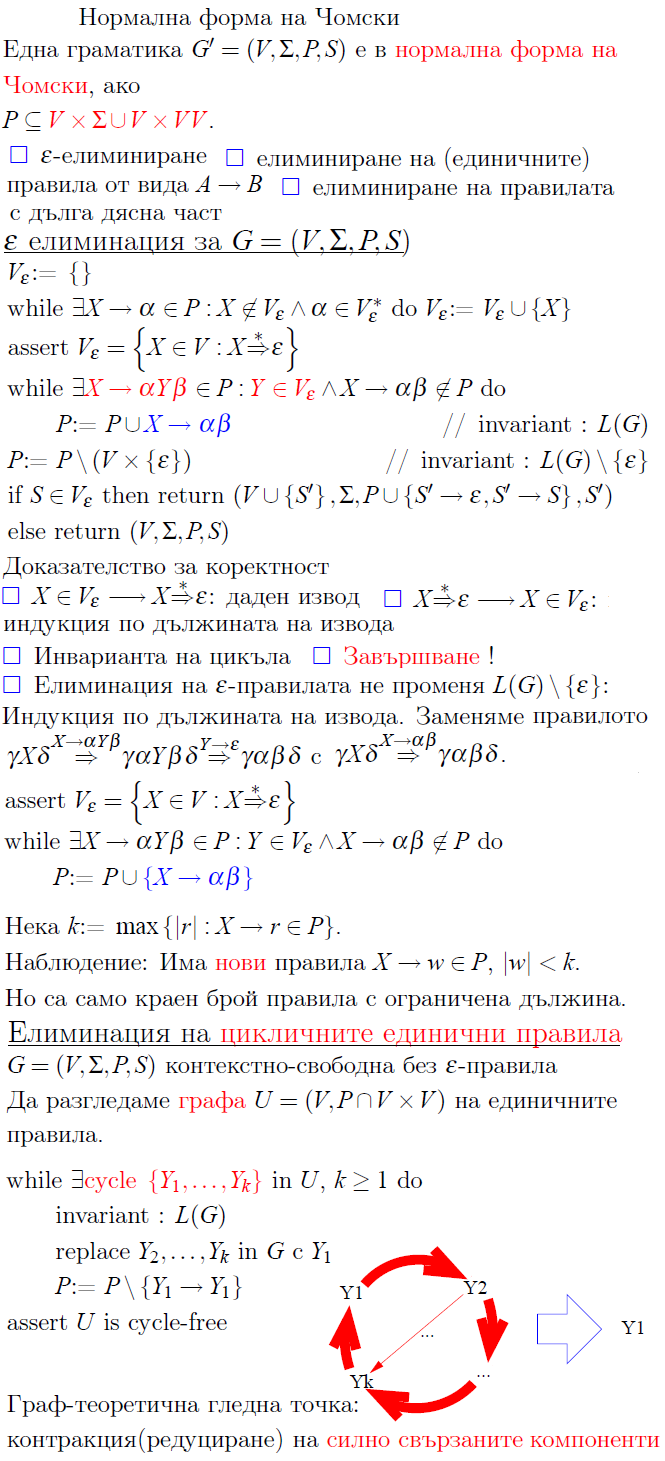 Нормална форма на Чомски

Една граматика $G' = (V, \Sigma, P, S)$ е в нормална форма на Чомски, ако $P \subseteq V \times \Sigma \cup V \times VV$.

□ $\varepsilon$-елиминиране □ елиминиране на (единичните) правила от вида $A \to B$ □ елиминиране на правилата с дълга дясна част

$\varepsilon$ елиминация за $G = (V, \Sigma, P, S)$

$V_\varepsilon := \{\}$
while $\exists X \to \alpha \in P : X \notin V_\varepsilon \wedge \alpha \in V_\varepsilon^*$ do $V_\varepsilon := V_\varepsilon \cup \{X\}$
assert $V_\varepsilon = \left\{X \in V : X \overset{*}{\Rightarrow} \varepsilon\right\}$
while $\exists X \to \alpha Y \beta \in P : Y \in V_\varepsilon \wedge X \to \alpha\beta \notin P$ do
$P := P \cup X \to \alpha\beta$ // invariant : $L(G)$
$P := P \setminus (V \times \{\varepsilon\})$ // invariant : $L(G) \setminus \{\varepsilon\}$
if $S \in V_\varepsilon$ then return $(V \cup \{S'\}, \Sigma, P \cup \{S' \to \varepsilon, S' \to S\}, S')$
else return $(V, \Sigma, P, S)$

Доказателство за коректност
□ $X \in V_\varepsilon \longrightarrow X \overset{*}{\Rightarrow} \varepsilon$: даден извод □ $X \overset{*}{\Rightarrow} \varepsilon \longrightarrow X \in V_\varepsilon$: индукция по дължината на извода
□ Инварианта на цикъла □ Завършване !
□ Елиминация на $\varepsilon$-правилата не променя $L(G) \setminus \{\varepsilon\}$: Индукция по дължината на извода. Заменяме правилото $\gamma X \delta \overset{X \to \alpha Y \beta}{\Rightarrow} \gamma \alpha Y \beta \delta \overset{Y \to \varepsilon}{\Rightarrow} \gamma \alpha \beta \delta$ с $\gamma X \delta \overset{X \to \alpha\beta}{\Rightarrow} \gamma \alpha \beta \delta$.

assert $V_\varepsilon = \left\{X \in V : X \overset{*}{\Rightarrow} \varepsilon\right\}$
while $\exists X \to \alpha Y \beta \in P : Y \in V_\varepsilon \wedge X \to \alpha\beta \notin P$ do
$P := P \cup \{X \to \alpha\beta\}$

Нека $k := \max\{|r| : X \to r \in P\}$.
Наблюдение: Има нови правила $X \to w \in P$, $|w| < k$.
Но са само краен брой правила с ограничена дължина.

Елиминация на цикличните единични правила
$G = (V, \Sigma, P, S)$ контекстно-свободна без $\varepsilon$-правила
Да разгледаме графа $U = (V, P \cap V \times V)$ на единичните правила.

while $\exists$cycle $\{Y_1, \ldots, Y_k\}$ in $U$, $k \geq 1$ do
invariant : $L(G)$
replace $Y_2, \ldots, Y_k$ in $G$ с $Y_1$
$P := P \setminus \{Y_1 \to Y_1\}$
assert $U$ is cycle-free

Y1 Y2 ... ... Yk Y1

Граф-теоретична гледна точка: контракция(редуциране) на силно свързаните компоненти